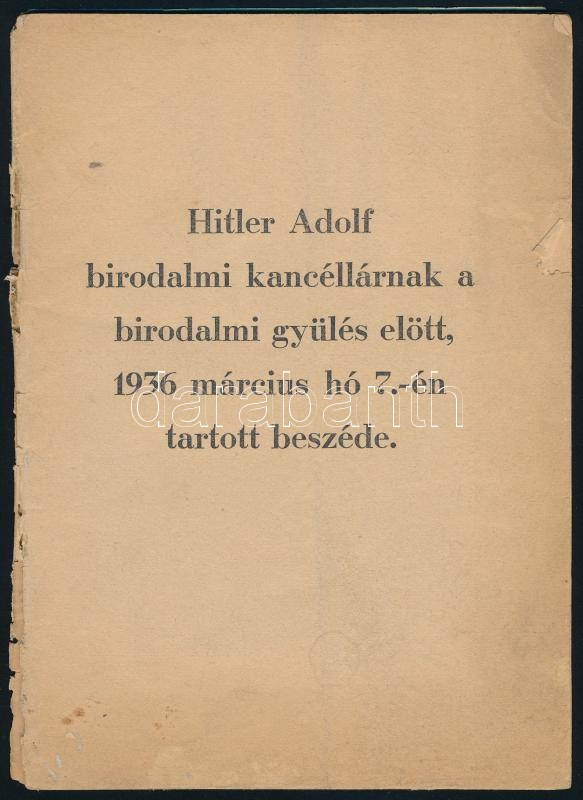 Hitler Adolf
birodalmi kancéllárnak a
birodalmi gyülés elött,
1936 március hó 7.-én
tartott beszéde.

darabanth